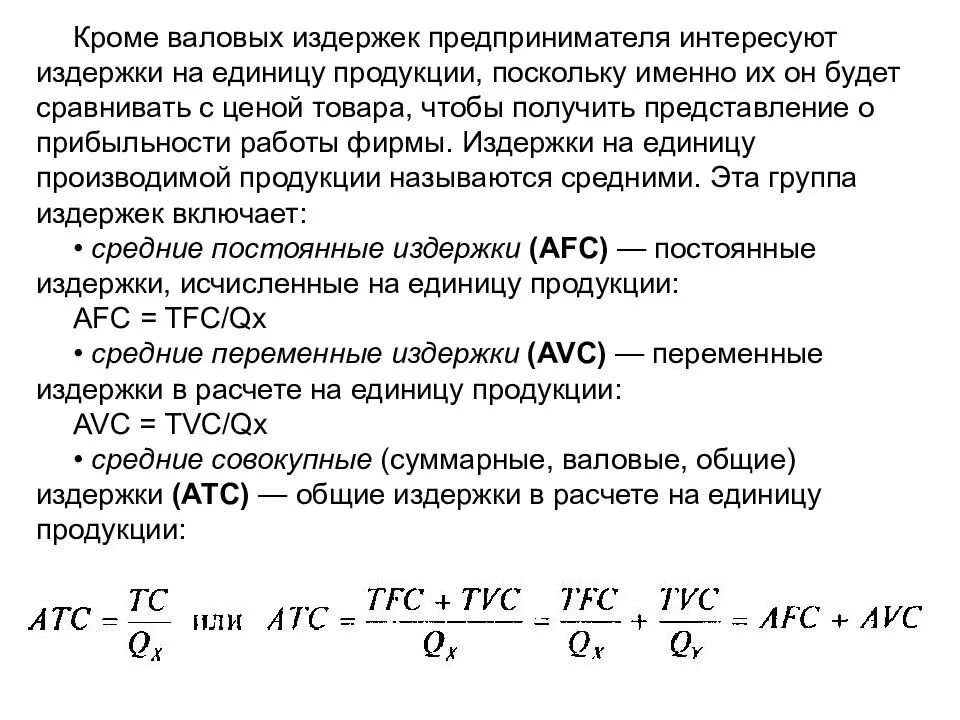 Кроме валовых издержек предпринимателя интересуют издержки на единицу продукции, поскольку именно их он будет сравнивать с ценой товара, чтобы получить представление о прибыльности работы фирмы. Издержки на единицу производимой продукции называются средними. Эта группа издержек включает:

• средние постоянные издержки (AFC) — постоянные издержки, исчисленные на единицу продукции:

AFC = TFC/Qx

• средние переменные издержки (AVC) — переменные издержки в расчете на единицу продукции:

AVC = TVC/Qx

• средние совокупные (суммарные, валовые, общие) издержки (ATC) — общие издержки в расчете на единицу продукции:

$ATC = \frac{TC}{Q_X}$ или $ATC = \frac{TFC + TVC}{Q_X} = \frac{TFC}{Q_X} + \frac{TVC}{Q_Y} = AFC + AVC$